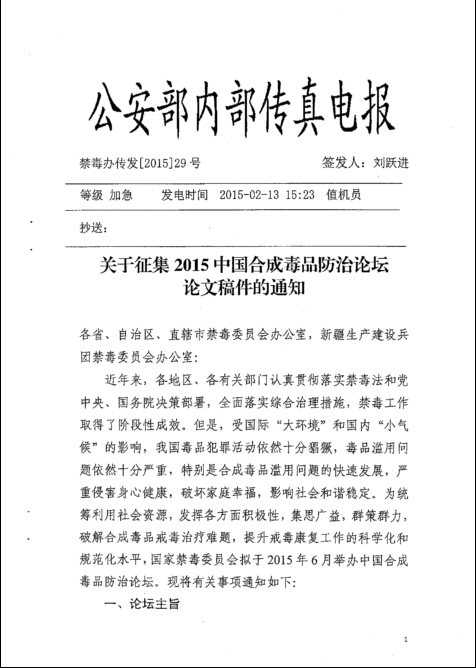 公安部内部传真电报

禁毒办传发[2015]29号　　签发人：刘跃进

等级 加急　　发电时间 2015-02-13 15:23　值机员

抄送：

关于征集2015中国合成毒品防治论坛论文稿件的通知

各省、自治区、直辖市禁毒委员会办公室，新疆生产建设兵团禁毒委员会办公室：

近年来，各地区、各有关部门认真贯彻落实禁毒法和党中央、国务院决策部署，全面落实综合治理措施，禁毒工作取得了阶段性成效。但是，受国际“大环境”和国内“小气候”的影响，我国毒品犯罪活动依然十分猖獗，毒品滥用问题依然十分严重，特别是合成毒品滥用问题的快速发展，严重侵害身心健康，破坏家庭幸福，影响社会和谐稳定。为统筹利用社会资源，发挥各方面积极性，集思广益，群策群力，破解合成毒品戒毒治疗难题，提升戒毒康复工作的科学化和规范化水平，国家禁毒委员会拟于2015年6月举办中国合成毒品防治论坛。现将有关事项通知如下：

一、论坛主旨

1